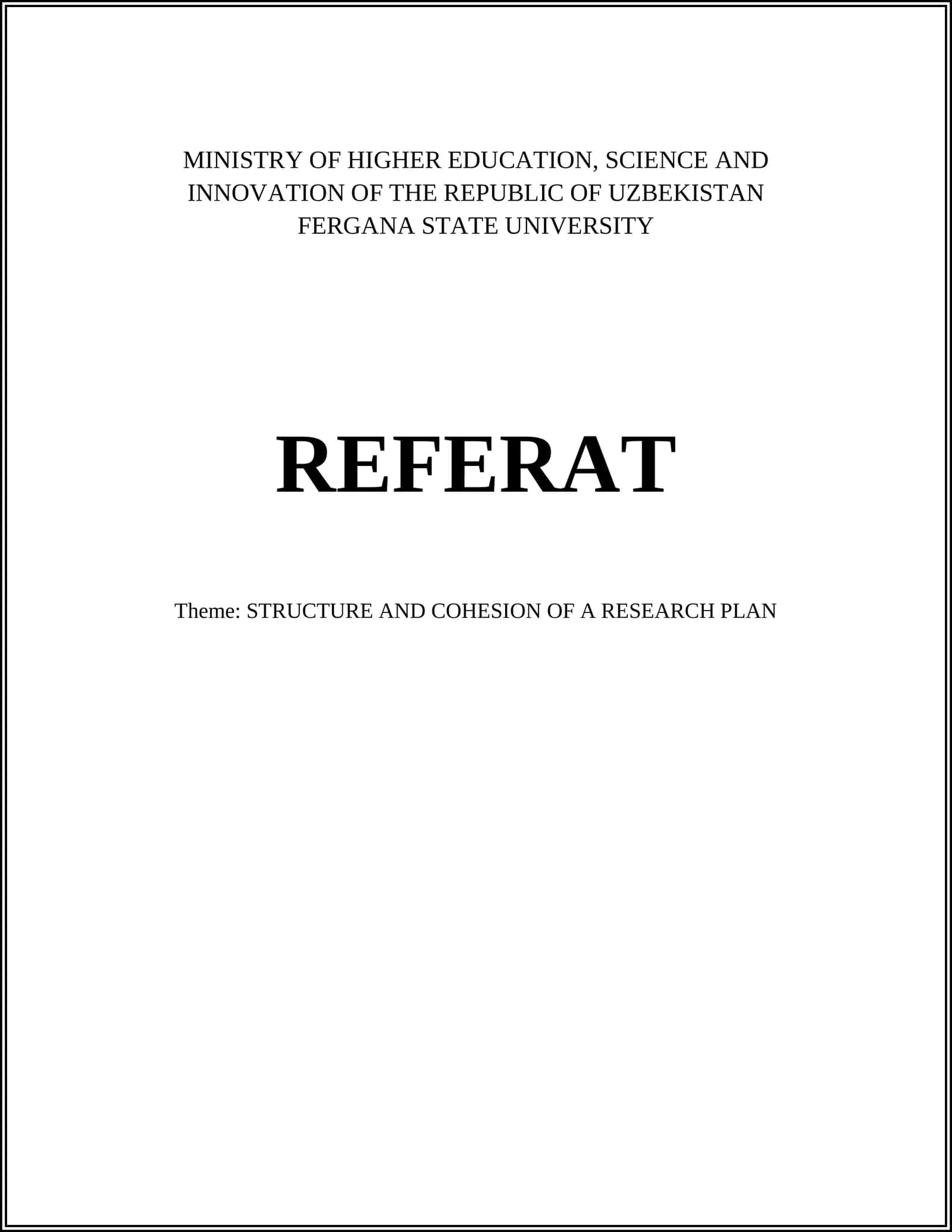 MINISTRY OF HIGHER EDUCATION, SCIENCE AND INNOVATION OF THE REPUBLIC OF UZBEKISTAN
FERGANA STATE UNIVERSITY

REFERAT

Theme: STRUCTURE AND COHESION OF A RESEARCH PLAN